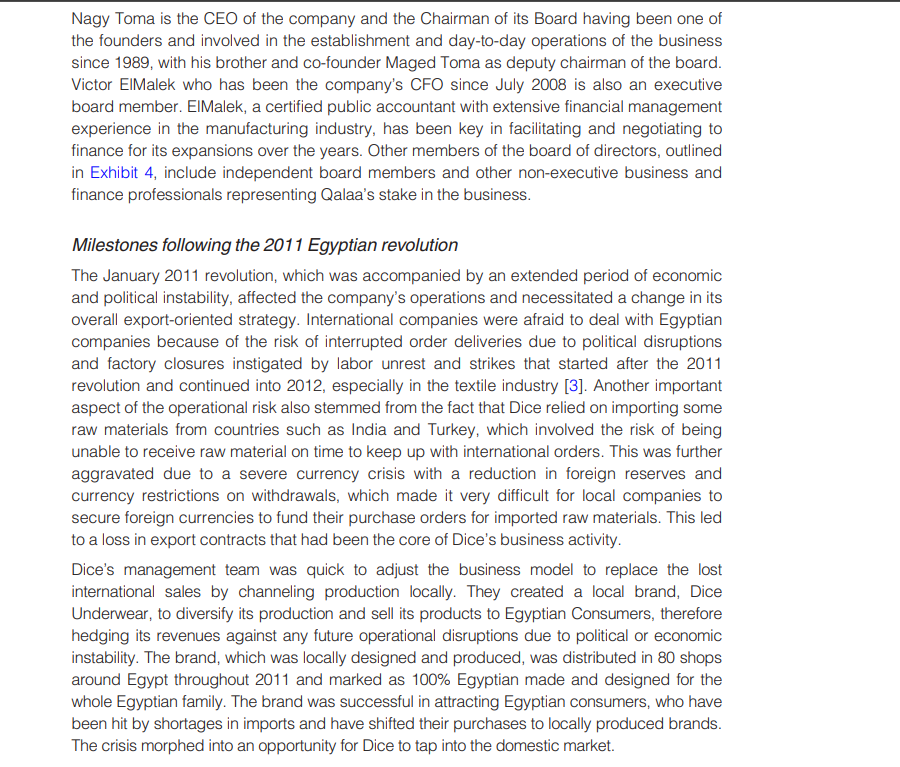 Nagy Toma is the CEO of the company and the Chairman of its Board having been one of the founders and involved in the establishment and day-to-day operations of the business since 1989, with his brother and co-founder Maged Toma as deputy chairman of the board. Victor ElMalek who has been the company's CFO since July 2008 is also an executive board member. ElMalek, a certified public accountant with extensive financial management experience in the manufacturing industry, has been key in facilitating and negotiating to finance for its expansions over the years. Other members of the board of directors, outlined in Exhibit 4, include independent board members and other non-executive business and finance professionals representing Qalaa's stake in the business.

Milestones following the 2011 Egyptian revolution

The January 2011 revolution, which was accompanied by an extended period of economic and political instability, affected the company's operations and necessitated a change in its overall export-oriented strategy. International companies were afraid to deal with Egyptian companies because of the risk of interrupted order deliveries due to political disruptions and factory closures instigated by labor unrest and strikes that started after the 2011 revolution and continued into 2012, especially in the textile industry [3]. Another important aspect of the operational risk also stemmed from the fact that Dice relied on importing some raw materials from countries such as India and Turkey, which involved the risk of being unable to receive raw material on time to keep up with international orders. This was further aggravated due to a severe currency crisis with a reduction in foreign reserves and currency restrictions on withdrawals, which made it very difficult for local companies to secure foreign currencies to fund their purchase orders for imported raw materials. This led to a loss in export contracts that had been the core of Dice's business activity.

Dice's management team was quick to adjust the business model to replace the lost international sales by channeling production locally. They created a local brand, Dice Underwear, to diversify its production and sell its products to Egyptian Consumers, therefore hedging its revenues against any future operational disruptions due to political or economic instability. The brand, which was locally designed and produced, was distributed in 80 shops around Egypt throughout 2011 and marked as 100% Egyptian made and designed for the whole Egyptian family. The brand was successful in attracting Egyptian consumers, who have been hit by shortages in imports and have shifted their purchases to locally produced brands. The crisis morphed into an opportunity for Dice to tap into the domestic market.